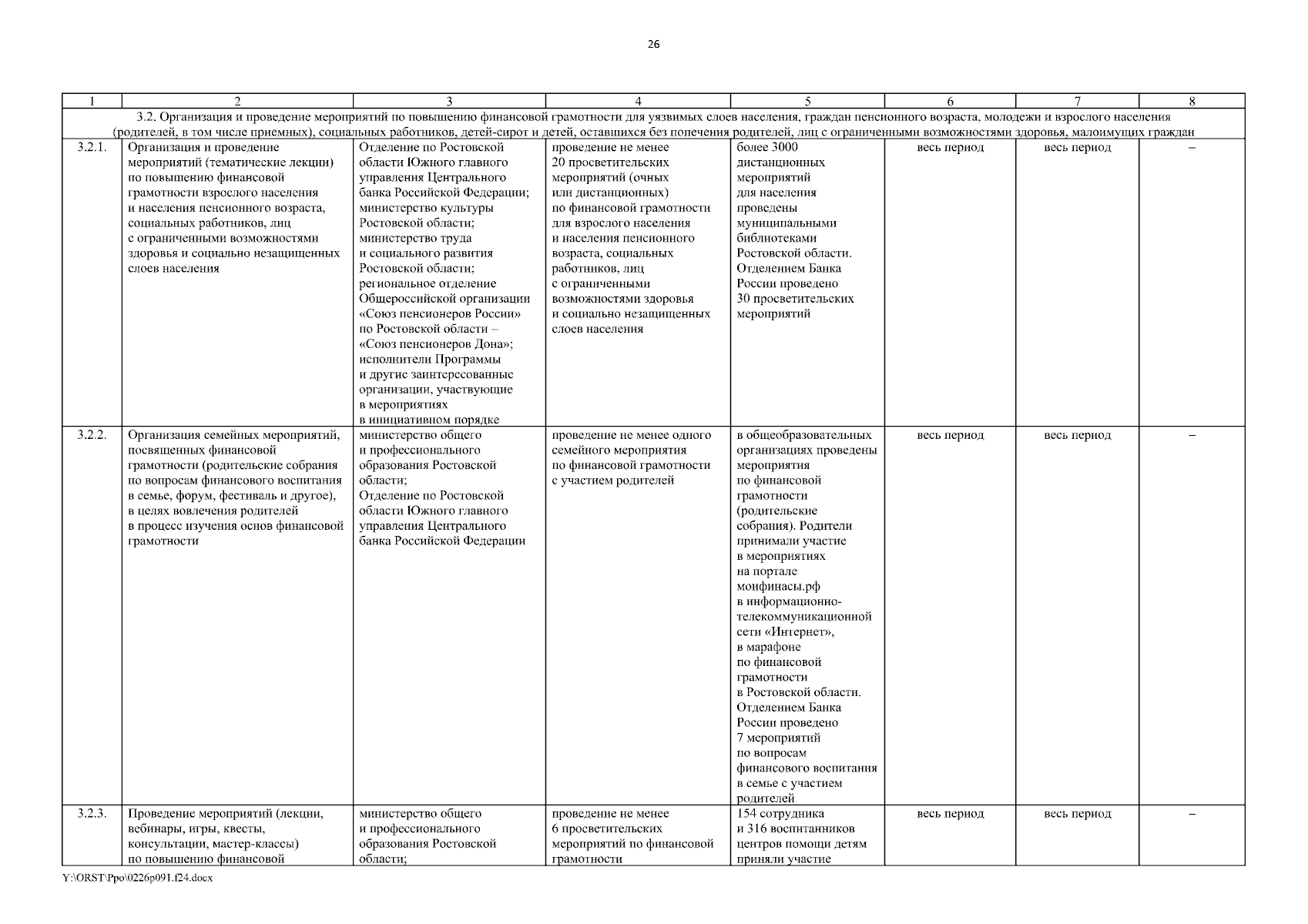 26

| 1 | 2 | 3 | 4 | 5 | 6 | 7 | 8 |
|---|---|---|---|---|---|---|---|
| 3.2. Организация и проведение мероприятий по повышению финансовой грамотности для уязвимых слоев населения, граждан пенсионного возраста, молодежи и взрослого населения (родителей, в том числе приемных), социальных работников, детей-сирот и детей, оставшихся без попечения родителей, лиц с ограниченными возможностями здоровья, малоимущих граждан | | | | | | | |
| 3.2.1. | Организация и проведение мероприятий (тематические лекции) по повышению финансовой грамотности взрослого населения и населения пенсионного возраста, социальных работников, лиц с ограниченными возможностями здоровья и социально незащищенных слоев населения | Отделение по Ростовской области Южного главного управления Центрального банка Российской Федерации; министерство культуры Ростовской области; министерство труда и социального развития Ростовской области; региональное отделение Общероссийской организации «Союз пенсионеров России» по Ростовской области – «Союз пенсионеров Дона»; исполнители Программы и другие заинтересованные организации, участвующие в мероприятиях в инициативном порядке | проведение не менее 20 просветительских мероприятий (очных или дистанционных) по финансовой грамотности для взрослого населения и населения пенсионного возраста, социальных работников, лиц с ограниченными возможностями здоровья и социально незащищенных слоев населения | более 3000 дистанционных мероприятий для населения проведены муниципальными библиотеками Ростовской области. Отделением Банка России проведено 30 просветительских мероприятий | весь период | весь период | – |
| 3.2.2. | Организация семейных мероприятий, посвященных финансовой грамотности (родительские собрания по вопросам финансового воспитания в семье, форум, фестиваль и другое), в целях вовлечения родителей в процесс изучения основ финансовой грамотности | министерство общего и профессионального образования Ростовской области; Отделение по Ростовской области Южного главного управления Центрального банка Российской Федерации | проведение не менее одного семейного мероприятия по финансовой грамотности с участием родителей | в общеобразовательных организациях проведены мероприятия по финансовой грамотности (родительские собрания). Родители принимали участие в мероприятиях на портале моифинасы.рф в информационно-телекоммуникационной сети «Интернет», в марафоне по финансовой грамотности в Ростовской области. Отделением Банка России проведено 7 мероприятий по вопросам финансового воспитания в семье с участием родителей | весь период | весь период | – |
| 3.2.3. | Проведение мероприятий (лекции, вебинары, игры, квесты, консультации, мастер-классы) по повышению финансовой | министерство общего и профессионального образования Ростовской области; | проведение не менее 6 просветительских мероприятий по финансовой грамотности | 154 сотрудника и 316 воспитанников центров помощи детям приняли участие | весь период | весь период | – |

Y:\ORST\Ppo\0226p091.f24.docx